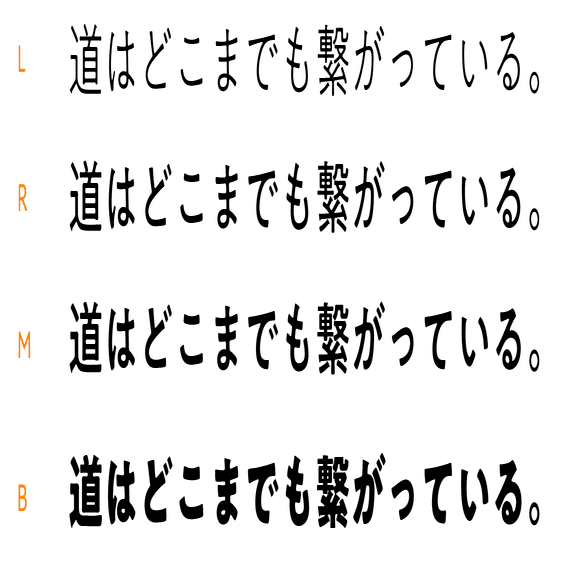 L 道はどこまでも繋がっている。

R 道はどこまでも繋がっている。

M 道はどこまでも繋がっている。

B 道はどこまでも繋がっている。